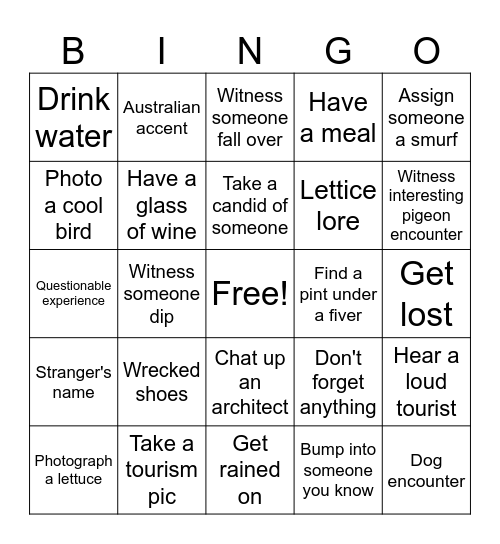 | B | I | N | G | O |
|---|---|---|---|---|
| Drink water | Australian accent | Witness someone fall over | Have a meal | Assign someone a smurf |
| Photo a cool bird | Have a glass of wine | Take a candid of someone | Lettice lore | Witness interesting pigeon encounter |
| Questionable experience | Witness someone dip | Free! | Find a pint under a fiver | Get lost |
| Stranger's name | Wrecked shoes | Chat up an architect | Don't forget anything | Hear a loud tourist |
| Photograph a lettuce | Take a tourism pic | Get rained on | Bump into someone you know | Dog encounter |